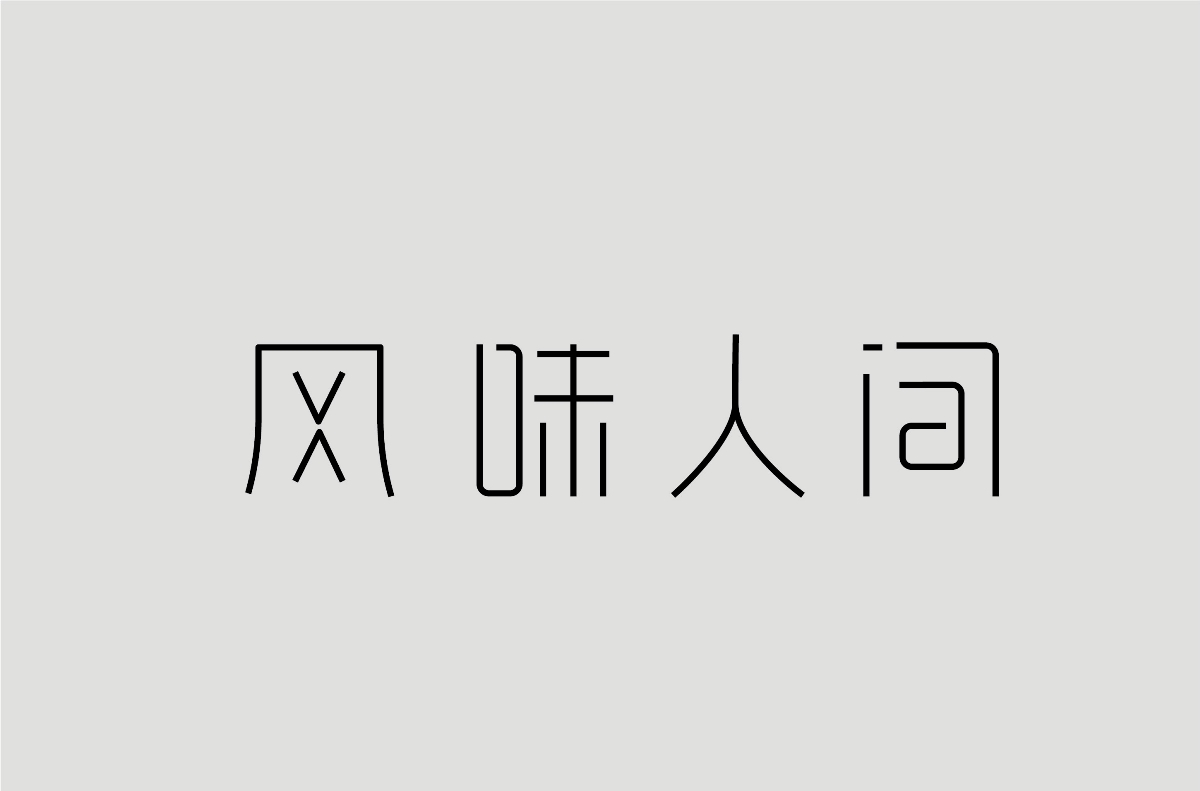 风味人间